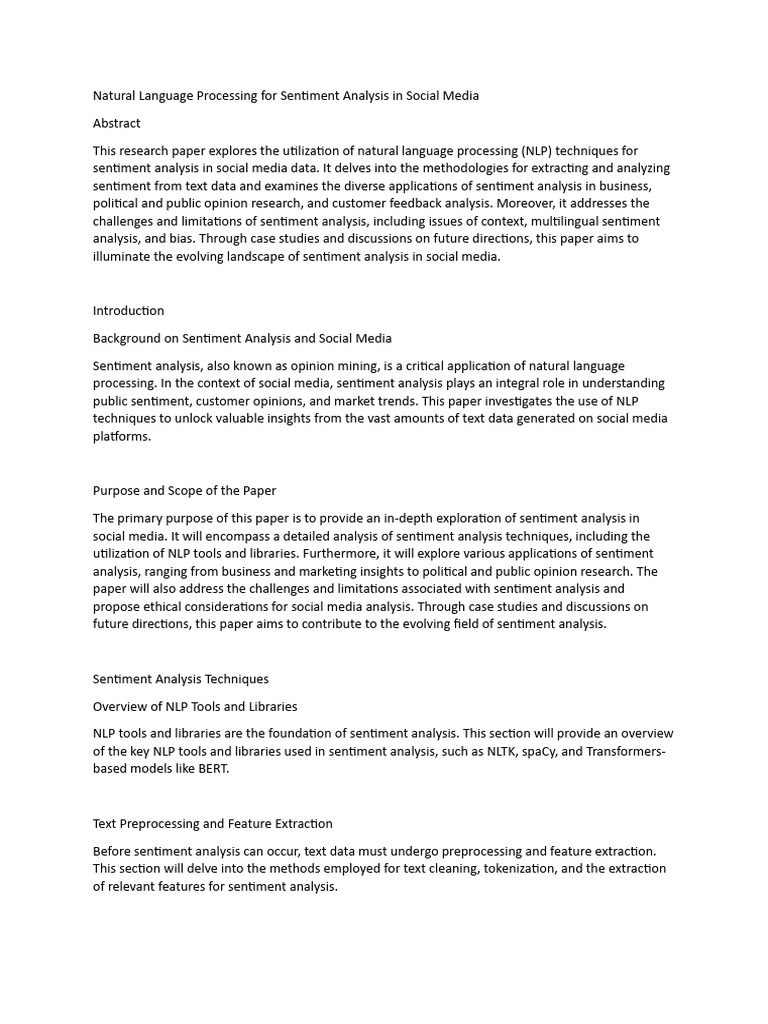 Natural Language Processing for Sentiment Analysis in Social Media

Abstract

This research paper explores the utilization of natural language processing (NLP) techniques for sentiment analysis in social media data. It delves into the methodologies for extracting and analyzing sentiment from text data and examines the diverse applications of sentiment analysis in business, political and public opinion research, and customer feedback analysis. Moreover, it addresses the challenges and limitations of sentiment analysis, including issues of context, multilingual sentiment analysis, and bias. Through case studies and discussions on future directions, this paper aims to illuminate the evolving landscape of sentiment analysis in social media.

Introduction

Background on Sentiment Analysis and Social Media

Sentiment analysis, also known as opinion mining, is a critical application of natural language processing. In the context of social media, sentiment analysis plays an integral role in understanding public sentiment, customer opinions, and market trends. This paper investigates the use of NLP techniques to unlock valuable insights from the vast amounts of text data generated on social media platforms.

Purpose and Scope of the Paper

The primary purpose of this paper is to provide an in-depth exploration of sentiment analysis in social media. It will encompass a detailed analysis of sentiment analysis techniques, including the utilization of NLP tools and libraries. Furthermore, it will explore various applications of sentiment analysis, ranging from business and marketing insights to political and public opinion research. The paper will also address the challenges and limitations associated with sentiment analysis and propose ethical considerations for social media analysis. Through case studies and discussions on future directions, this paper aims to contribute to the evolving field of sentiment analysis.

Sentiment Analysis Techniques

Overview of NLP Tools and Libraries

NLP tools and libraries are the foundation of sentiment analysis. This section will provide an overview of the key NLP tools and libraries used in sentiment analysis, such as NLTK, spaCy, and Transformers-based models like BERT.

Text Preprocessing and Feature Extraction

Before sentiment analysis can occur, text data must undergo preprocessing and feature extraction. This section will delve into the methods employed for text cleaning, tokenization, and the extraction of relevant features for sentiment analysis.